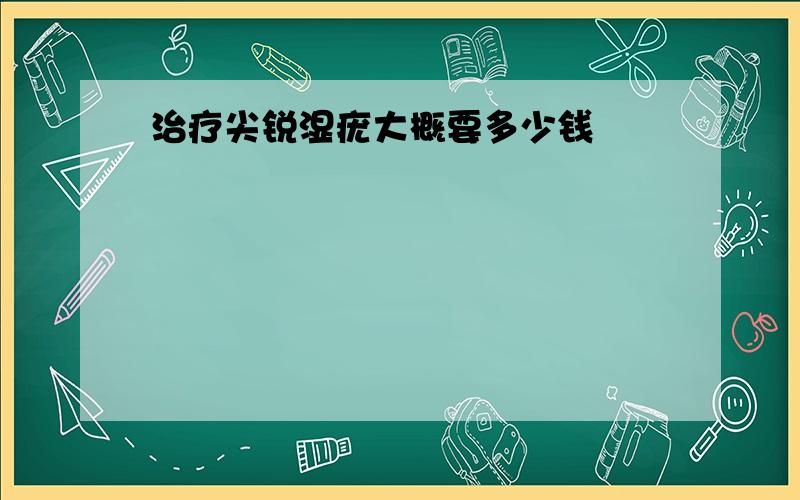 治疗尖锐湿疣大概要多少钱